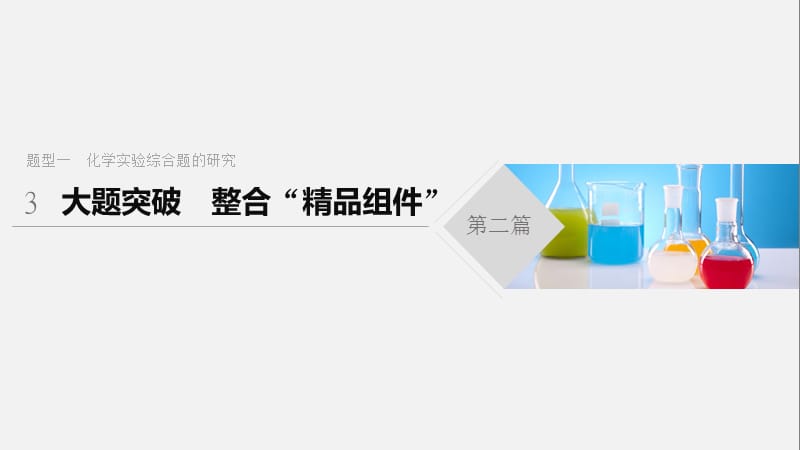 题型一　化学实验综合题的研究

3　大题突破　整合“精品组件”

第二篇